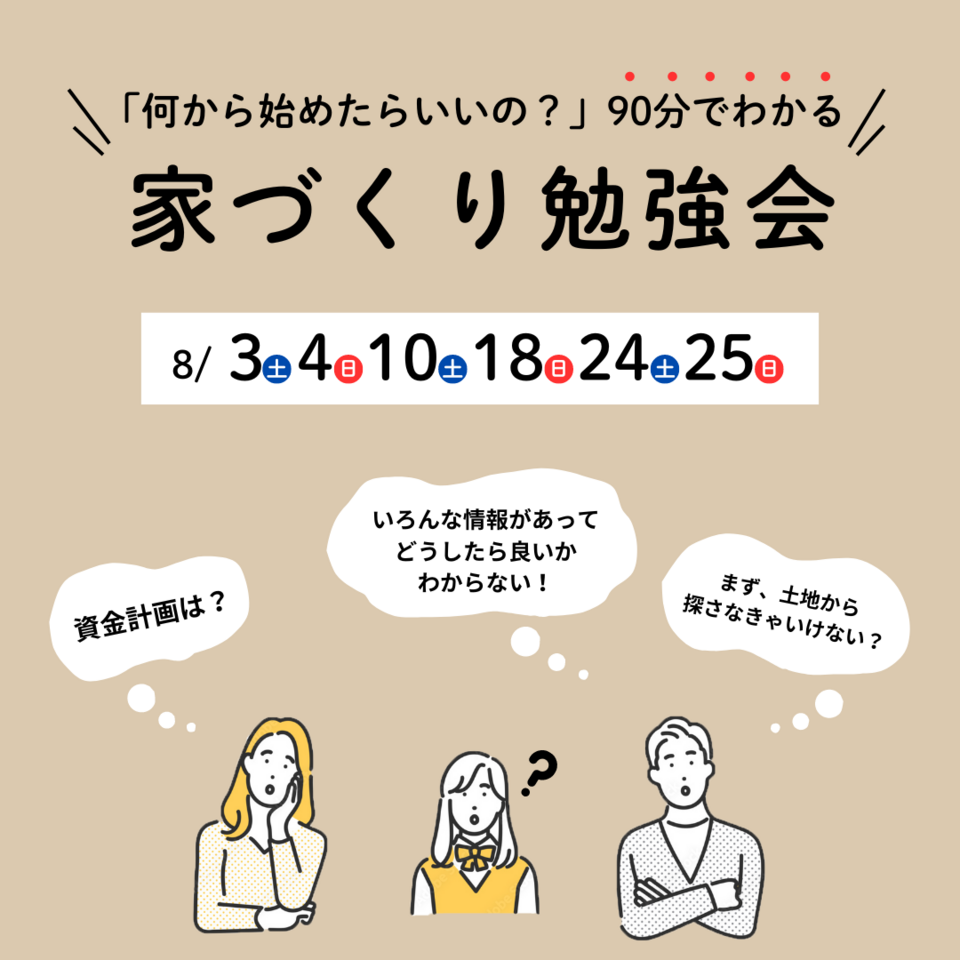 「何から始めたらいいの？」90分でわかる

家づくり勉強会

8/ 3土 4日 10土 18日 24土 25日

資金計画は？

いろんな情報があって
どうしたら良いか
わからない！

まず、土地から
探さなきゃいけない？

?